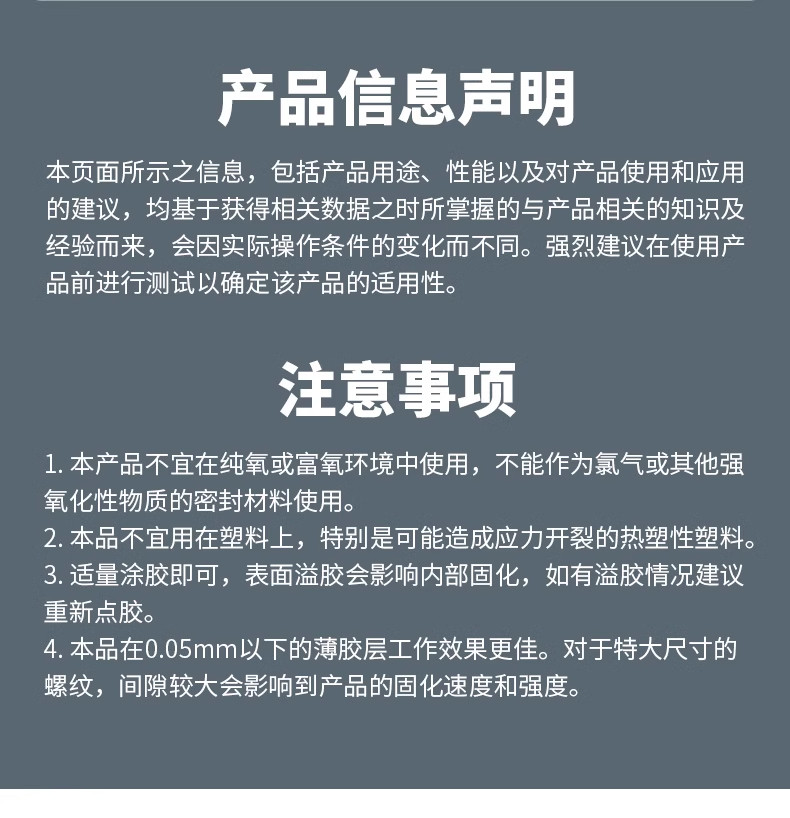 产品信息声明

本页面所示之信息，包括产品用途、性能以及对产品使用和应用的建议，均基于获得相关数据之时所掌握的与产品相关的知识及经验而来，会因实际操作条件的变化而不同。强烈建议在使用产品前进行测试以确定该产品的适用性。

注意事项

1. 本产品不宜在纯氧或富氧环境中使用，不能作为氯气或其他强氧化性物质的密封材料使用。
2. 本品不宜用在塑料上，特别是可能造成应力开裂的热塑性塑料。
3. 适量涂胶即可，表面溢胶会影响内部固化，如有溢胶情况建议重新点胶。
4. 本品在0.05mm以下的薄胶层工作效果更佳。对于特大尺寸的螺纹，间隙较大会影响到产品的固化速度和强度。